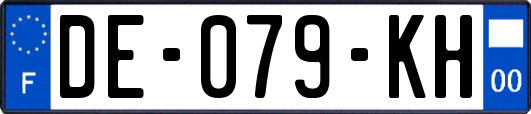 F
DE-079-KH
00